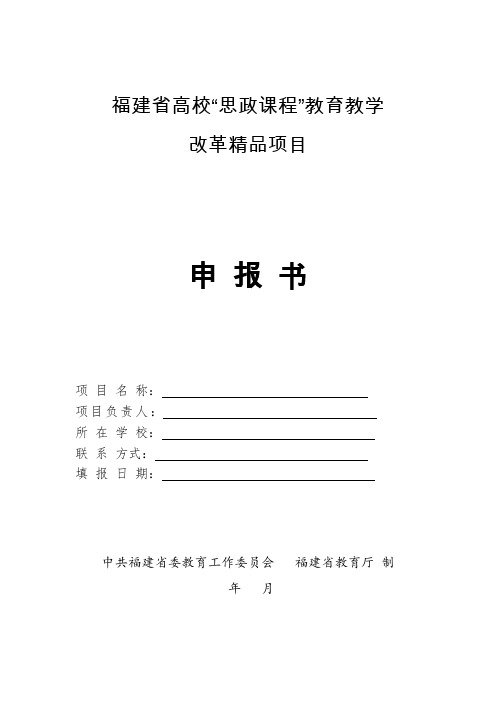 福建省高校“思政课程”教育教学

改革精品项目

申 报 书

项 目 名 称：

项目负责人：

所 在 学 校：

联 系 方式：

填 报 日 期：

中共福建省委教育工作委员会　　福建省教育厅 制

年　　月